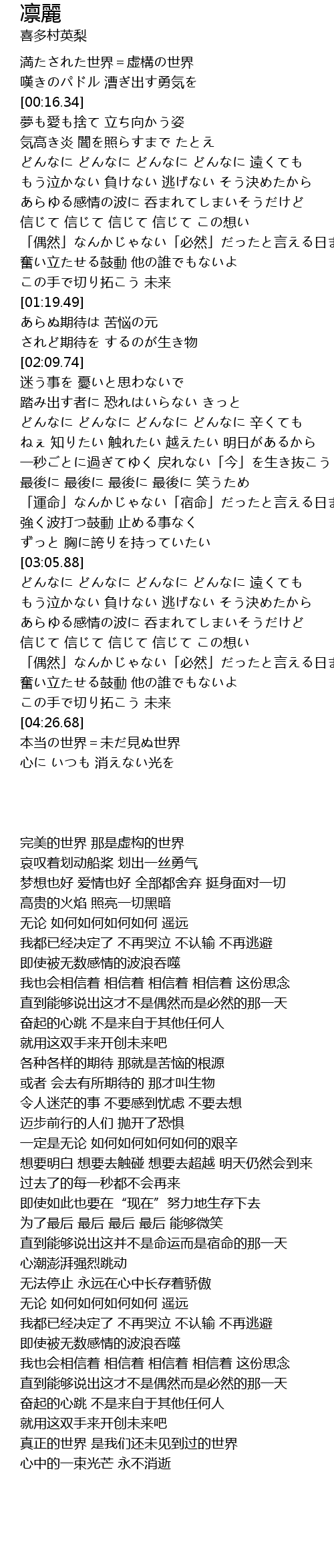 凛麗
喜多村英梨

満たされた世界＝虚構の世界
嘆きのパドル 漕ぎ出す勇気を
[00:16.34]
夢も愛も捨て 立ち向かう姿
気高き炎 闇を照らすまで たとえ
どんなに どんなに どんなに どんなに 遠くても
もう泣かない 負けない 逃げない そう決めたから
あらゆる感情の波に 呑まれてしまいそうだけど
信じて 信じて 信じて 信じて この想い
「偶然」なんかじゃない「必然」だったと言える日ま
奮い立たせる鼓動 他の誰でもないよ
この手で切り拓こう 未来
[01:19.49]
あらぬ期待は 苦悩の元
されど期待を するのが生き物
[02:09.74]
迷う事を 憂いと思わないで
踏み出す者に 恐れはいらない きっと
どんなに どんなに どんなに どんなに 辛くても
ねぇ 知りたい 触れたい 越えたい 明日があるから
一秒ごとに過ぎてゆく 戻れない「今」を生き抜こう
最後に 最後に 最後に 最後に 笑うため
「運命」なんかじゃない「宿命」だったと言える日ま
強く波打つ鼓動 止める事なく
ずっと 胸に誇りを持っていたい
[03:05.88]
どんなに どんなに どんなに どんなに 遠くても
もう泣かない 負けない 逃げない そう決めたから
あらゆる感情の波に 呑まれてしまいそうだけど
信じて 信じて 信じて 信じて この想い
「偶然」なんかじゃない「必然」だったと言える日ま
奮い立たせる鼓動 他の誰でもないよ
この手で切り拓こう 未来
[04:26.68]
本当の世界＝未だ見ぬ世界
心に いつも 消えない光を

完美的世界 那是虚构的世界
哀叹着划动船桨 划出一丝勇气
梦想也好 爱情也好 全部都舍弃 挺身面对一切
高贵的火焰 照亮一切黑暗
无论 如何如何如何如何 遥远
我都已经决定了 不再哭泣 不认输 不再逃避
即使被无数感情的波浪吞噬
我也会相信着 相信着 相信着 相信着 这份思念
直到能够说出这才不是偶然而是必然的那一天
奋起的心跳 不是来自于其他任何人
就用这双手来开创未来吧
各种各样的期待 那就是苦恼的根源
或者 会去有所期待的 那才叫生物
令人迷茫的事 不要感到忧虑 不要去想
迈步前行的人们 抛开了恐惧
一定是无论 如何如何如何如何的艰辛
想要明白 想要去触碰 想要去超越 明天仍然会到来
过去了的每一秒都不会再来
即使如此也要在“现在”努力地生存下去
为了最后 最后 最后 最后 能够微笑
直到能够说出这并不是命运而是宿命的那一天
心潮澎湃强烈跳动
无法停止 永远在心中长存着骄傲
无论 如何如何如何如何 遥远
我都已经决定了 不再哭泣 不认输 不再逃避
即使被无数感情的波浪吞噬
我也会相信着 相信着 相信着 相信着 这份思念
直到能够说出这才不是偶然而是必然的那一天
奋起的心跳 不是来自于其他任何人
就用这双手来开创未来吧
真正的世界 是我们还未见到过的世界
心中的一束光芒 永不消逝